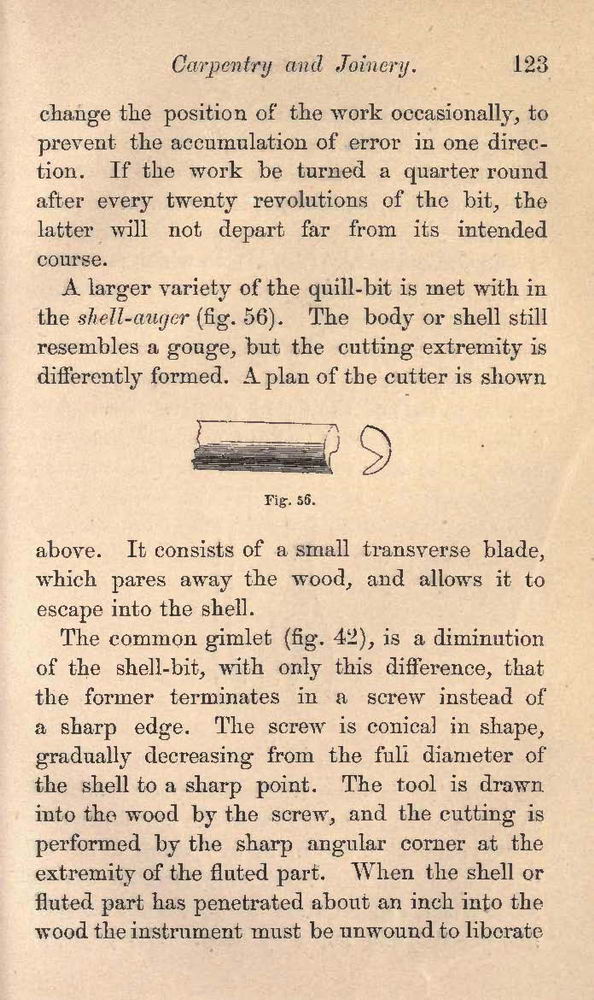 Carpentry and Joinery. 123

change the position of the work occasionally, to prevent the accumulation of error in one direction. If the work be turned a quarter round after every twenty revolutions of the bit, the latter will not depart far from its intended course.

A larger variety of the quill-bit is met with in the shell-auger (fig. 56). The body or shell still resembles a gouge, but the cutting extremity is differently formed. A plan of the cutter is shown

Fig. 56.

above. It consists of a small transverse blade, which pares away the wood, and allows it to escape into the shell.

The common gimlet (fig. 42), is a diminution of the shell-bit, with only this difference, that the former terminates in a screw instead of a sharp edge. The screw is conical in shape, gradually decreasing from the full diameter of the shell to a sharp point. The tool is drawn into the wood by the screw, and the cutting is performed by the sharp angular corner at the extremity of the fluted part. When the shell or fluted part has penetrated about an inch into the wood the instrument must be unwound to liberate